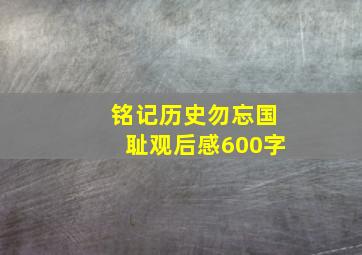 铭记历史勿忘国耻观后感600字